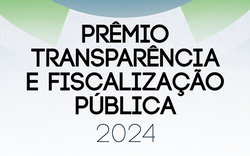 PRÊMIO TRANSPARÊNCIA E FISCALIZAÇÃO PÚBLICA
2024